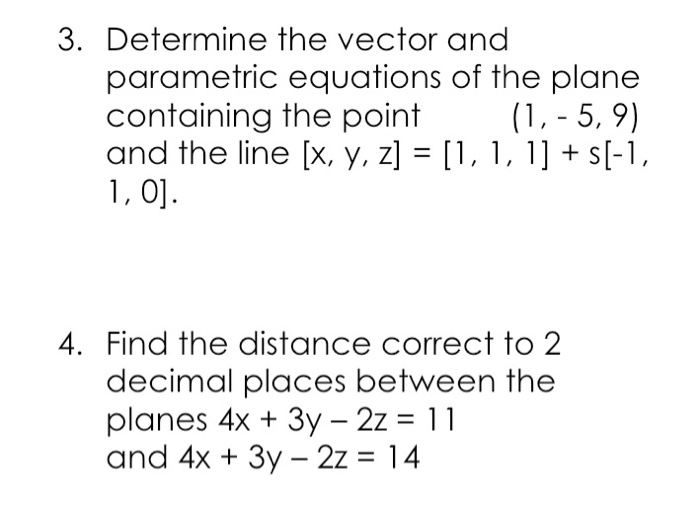 3. Determine the vector and parametric equations of the plane containing the point $(1, -5, 9)$ and the line $[x, y, z] = [1, 1, 1] + s[-1, 1, 0]$.

4. Find the distance correct to 2 decimal places between the planes $4x + 3y - 2z = 11$ and $4x + 3y - 2z = 14$